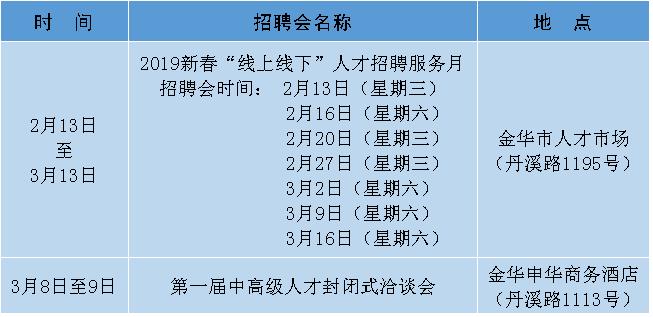 | 时　间 | 招聘会名称 | 地　点 |
|---|---|---|
| 2月13日 至 3月13日 | 2019新春“线上线下”人才招聘服务月 招聘会时间： 2月13日（星期三） 2月16日（星期六） 2月20日（星期三） 2月27日（星期三） 3月2日（星期六） 3月9日（星期六） 3月16日（星期六） | 金华市人才市场 （丹溪路1195号） |
| 3月8日至9日 | 第一届中高级人才封闭式洽谈会 | 金华申华商务酒店 （丹溪路1113号） |